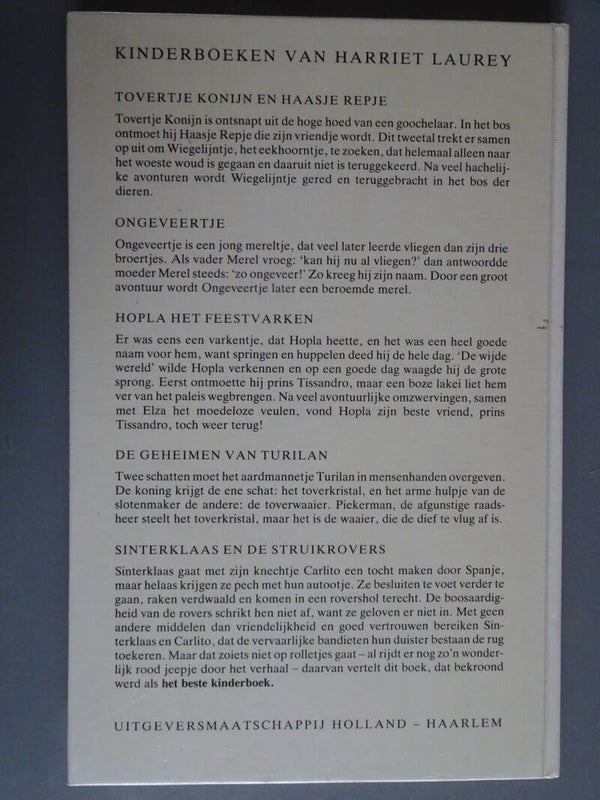 KINDERBOEKEN VAN HARRIET LAUREY

TOVERTJE KONIJN EN HAASJE REPJE

Tovertje Konijn is ontsnapt uit de hoge hoed van een goochelaar. In het bos ontmoet hij Haasje Repje die zijn vriendje wordt. Dit tweetal trekt er samen op uit om Wiegelijntje, het eekhoorntje, te zoeken, dat helemaal alleen naar het woeste woud is gegaan en daaruit niet is teruggekeerd. Na veel hachelijke avonturen wordt Wiegelijntje gered en teruggebracht in het bos der dieren.

ONGEVEERTJE

Ongeveertje is een jong mereltje, dat veel later leerde vliegen dan zijn drie broertjes. Als vader Merel vroeg: 'kan hij nu al vliegen?' dan antwoordde moeder Merel steeds: 'zo ongeveer!' Zo kreeg hij zijn naam. Door een groot avontuur wordt Ongeveertje later een beroemde merel.

HOPLA HET FEESTVARKEN

Er was eens een varkentje, dat Hopla heette, en het was een heel goede naam voor hem, want springen en huppelen deed hij de hele dag. 'De wijde wereld' wilde Hopla verkennen en op een goede dag waagde hij de grote sprong. Eerst ontmoette hij prins Tissandro, maar een boze lakei liet hem ver van het paleis wegbrengen. Na veel avontuurlijke omzwervingen, samen met Elza het moedeloze veulen, vond Hopla zijn beste vriend, prins Tissandro, toch weer terug!

DE GEHEIMEN VAN TURILAN

Twee schatten moet het aardmannetje Turilan in mensenhanden overgeven. De koning krijgt de ene schat: het toverkristal, en het arme hulpje van de slotenmaker de andere: de toverwaaier. Piekerman, de afgunstige raadsheer steelt het toverkristal, maar het is de waaier, die de dief te vlug af is.

SINTERKLAAS EN DE STRUIKROVERS

Sinterklaas gaat met zijn knechtje Carlito een tocht maken door Spanje, maar helaas krijgen ze pech met hun autootje. Ze besluiten te voet verder te gaan, raken verdwaald en komen in een rovershol terecht. De boosaardigheid van de rovers schrikt hen niet af, want ze geloven er niet in. Met geen andere middelen dan vriendelijkheid en goed vertrouwen bereiken Sinterklaas en Carlito, dat de vervaarlijke bandieten hun duister bestaan de rug toekeren. Maar dat zoiets niet op rolletjes gaat – al rijdt er nog zo'n wonderlijk rood jeepje door het verhaal – daarvan vertelt dit boek, dat bekroond werd als het beste kinderboek.

UITGEVERSMAATSCHAPPIJ HOLLAND – HAARLEM